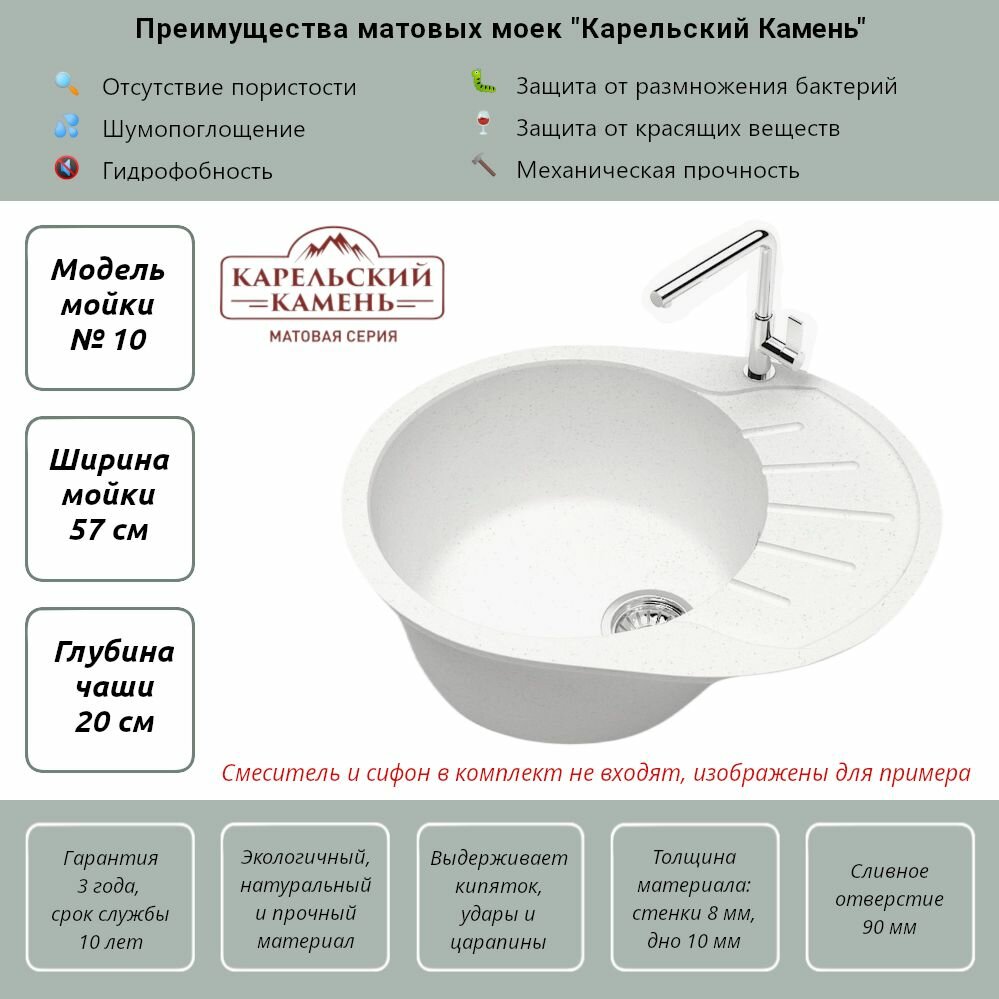 Преимущества матовых моек "Карельский Камень"

Отсутствие пористости
Шумопоглощение
Гидрофобность

Защита от размножения бактерий
Защита от красящих веществ
Механическая прочность

Модель мойки № 10

Ширина мойки 57 см

Глубина чаши 20 см

КАРЕЛЬСКИЙ КАМЕНЬ
МАТОВАЯ СЕРИЯ

Смеситель и сифон в комплект не входят, изображены для примера

Гарантия 3 года, срок службы 10 лет

Экологичный, натуральный и прочный материал

Выдерживает кипяток, удары и царапины

Толщина материала: стенки 8 мм, дно 10 мм

Сливное отверстие 90 мм